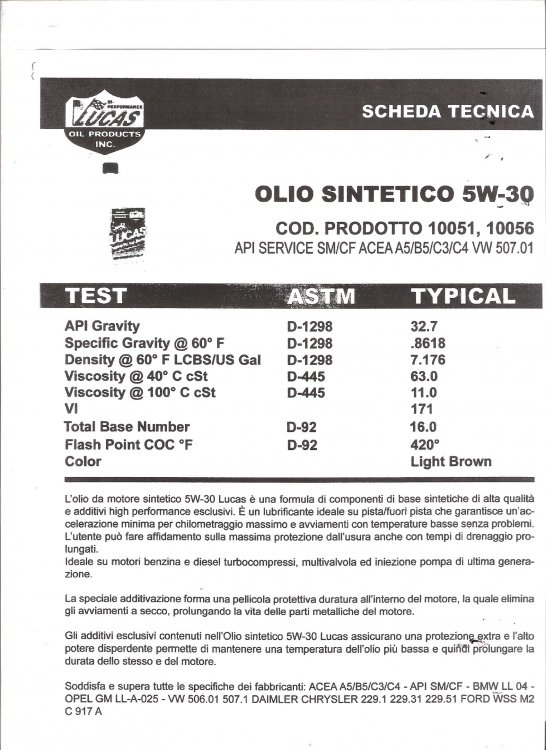 HI-PERFORMANCE
LUCAS
OIL PRODUCTS INC.

SCHEDA TECNICA

OLIO SINTETICO 5W-30

COD. PRODOTTO 10051, 10056
API SERVICE SM/CF ACEA A5/B5/C3/C4 VW 507.01

| TEST | ASTM | TYPICAL |
|---|---|---|
| API Gravity | D-1298 | 32.7 |
| Specific Gravity @ 60° F | D-1298 | .8618 |
| Density @ 60° F LCBS/US Gal | D-1298 | 7.176 |
| Viscosity @ 40° C cSt | D-445 | 63.0 |
| Viscosity @ 100° C cSt | D-445 | 11.0 |
| VI | | 171 |
| Total Base Number | D-92 | 16.0 |
| Flash Point COC °F | D-92 | 420° |
| Color | | Light Brown |

L'olio da motore sintetico 5W-30 Lucas è una formula di componenti di base sintetiche di alta qualità e additivi high performance esclusivi. È un lubrificante ideale su pista/fuori pista che garantisce un'accelerazione minima per chilometraggio massimo e avviamenti con temperature basse senza problemi. L'utente può fare affidamento sulla massima protezione dall'usura anche con tempi di drenaggio prolungati.
Ideale su motori benzina e diesel turbocompressi, multivalvola ed iniezione pompa di ultima generazione.

La speciale additivazione forma una pellicola protettiva duratura all'interno del motore, la quale elimina gli avviamenti a secco, prolungando la vita delle parti metalliche del motore.

Gli additivi esclusivi contenuti nell'Olio sintetico 5W-30 Lucas assicurano una protezione extra e l'alto potere disperdente permette di mantenere una temperatura dell'olio più bassa e quindi prolungare la durata dello stesso e del motore.

Soddisfa e supera tutte le specifiche dei fabbricanti: ACEA A5/B5/C3/C4 - API SM/CF - BMW LL 04 - OPEL GM LL-A-025 - VW 506.01 507.1 DAIMLER CHRYSLER 229.1 229.31 229.51 FORD WSS M2 C 917 A